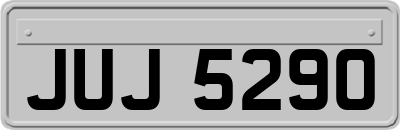 JUJ 5290